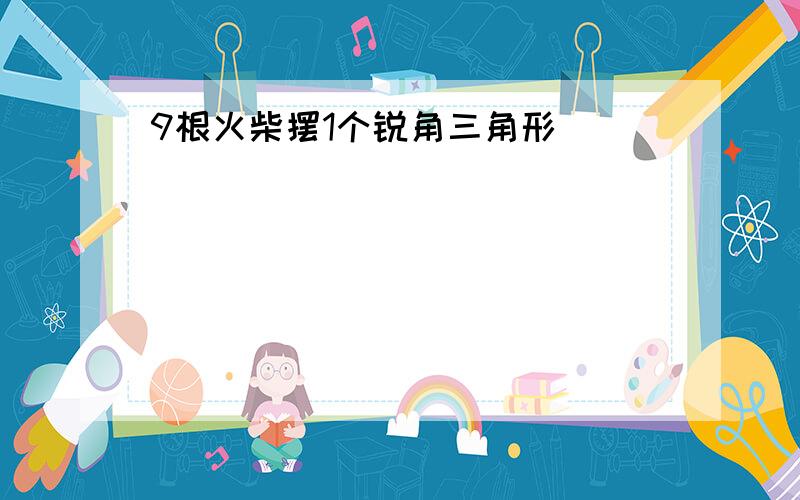 9根火柴摆1个锐角三角形